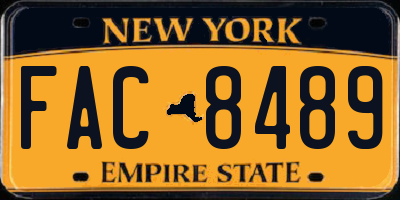 NEW YORK

FAC 8489

EMPIRE STATE